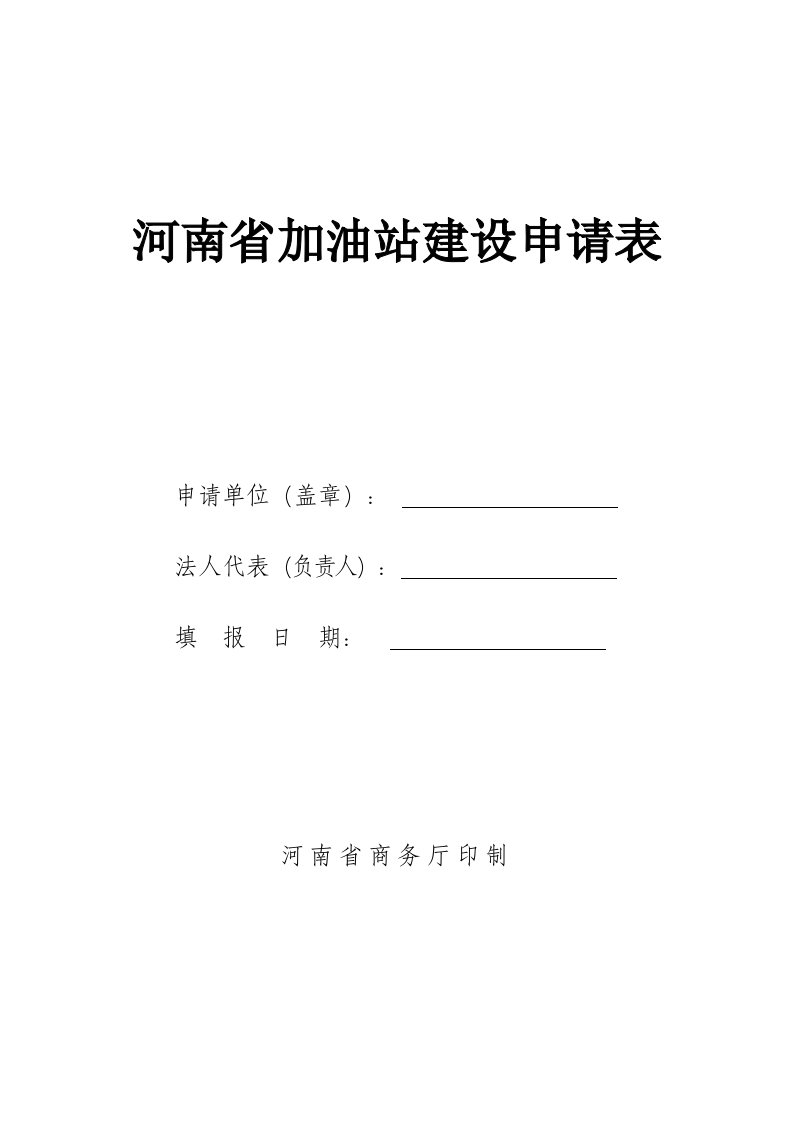 河南省加油站建设申请表

申请单位（盖章）：

法人代表（负责人）：

填　报　日　期：

河南省商务厅印制